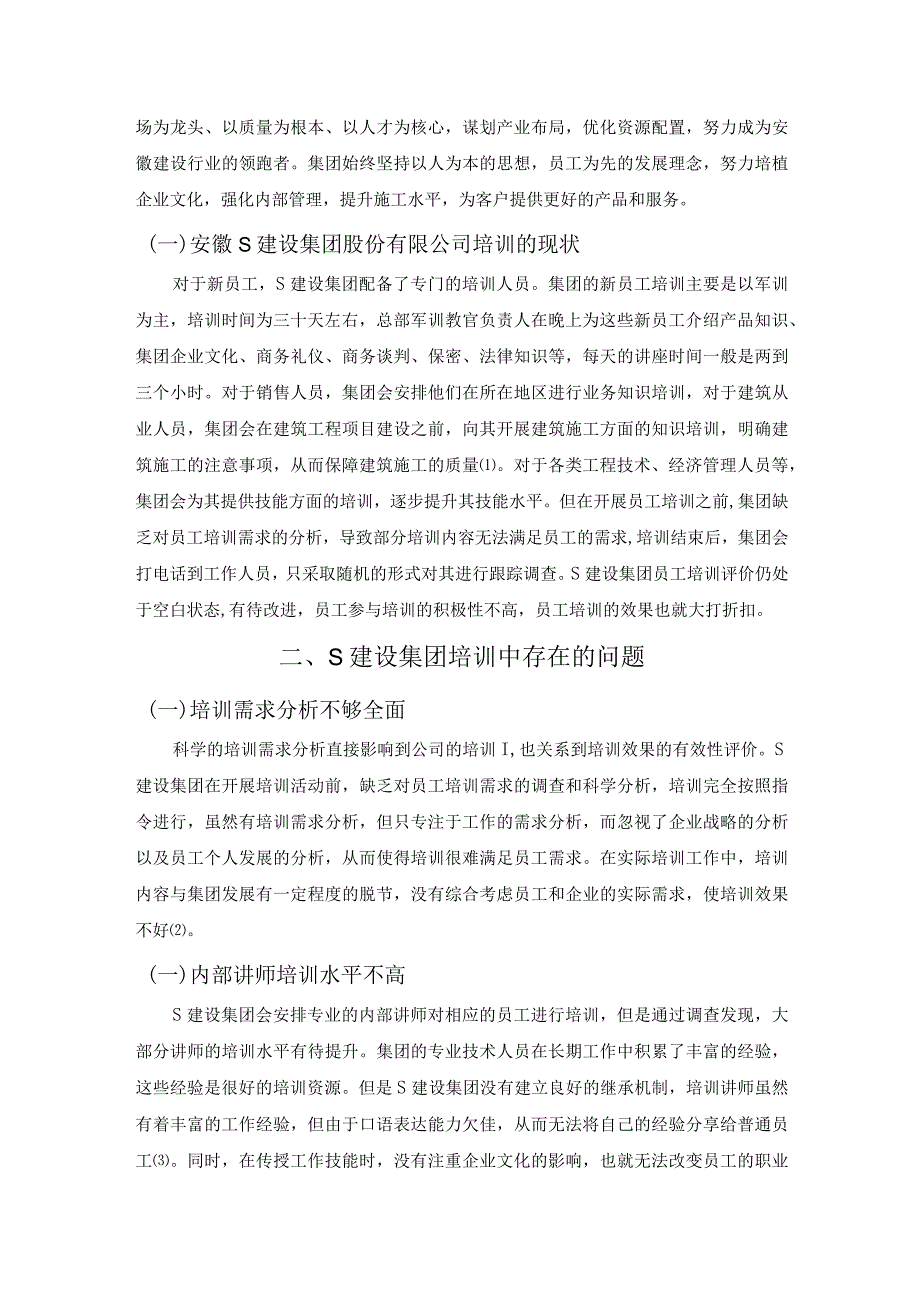 场为龙头、以质量为根本、以人才为核心，谋划产业布局，优化资源配置，努力成为安徽建设行业的领跑者。集团始终坚持以人为本的思想，员工为先的发展理念，努力培植企业文化，强化内部管理，提升施工水平，为客户提供更好的产品和服务。

(一)安徽S建设集团股份有限公司培训的现状

对于新员工，S建设集团配备了专门的培训人员。集团的新员工培训主要是以军训为主，培训时间为三十天左右，总部军训教官负责人在晚上为这些新员工介绍产品知识、集团企业文化、商务礼仪、商务谈判、保密、法律知识等，每天的讲座时间一般是两到三个小时。对于销售人员，集团会安排他们在所在地区进行业务知识培训，对于建筑从业人员，集团会在建筑工程项目建设之前，向其开展建筑施工方面的知识培训，明确建筑施工的注意事项，从而保障建筑施工的质量⑴。对于各类工程技术、经济管理人员等，集团会为其提供技能方面的培训，逐步提升其技能水平。但在开展员工培训之前，集团缺乏对员工培训需求的分析，导致部分培训内容无法满足员工的需求，培训结束后，集团会打电话到工作人员，只采取随机的形式对其进行跟踪调查。S建设集团员工培训评价仍处于空白状态，有待改进，员工参与培训的积极性不高，员工培训的效果也就大打折扣。

二、S建设集团培训中存在的问题

(一)培训需求分析不够全面

科学的培训需求分析直接影响到公司的培训I，也关系到培训效果的有效性评价。S建设集团在开展培训活动前，缺乏对员工培训需求的调查和科学分析，培训完全按照指令进行，虽然有培训需求分析，但只专注于工作的需求分析，而忽视了企业战略的分析以及员工个人发展的分析，从而使得培训很难满足员工需求。在实际培训工作中，培训内容与集团发展有一定程度的脱节，没有综合考虑员工和企业的实际需求，使培训效果不好⑵。

(一)内部讲师培训水平不高

S建设集团会安排专业的内部讲师对相应的员工进行培训，但是通过调查发现，大部分讲师的培训水平有待提升。集团的专业技术人员在长期工作中积累了丰富的经验，这些经验是很好的培训资源。但是S建设集团没有建立良好的继承机制，培训讲师虽然有着丰富的工作经验，但由于口语表达能力欠佳，从而无法将自己的经验分享给普通员工⑶。同时，在传授工作技能时，没有注重企业文化的影响，也就无法改变员工的职业